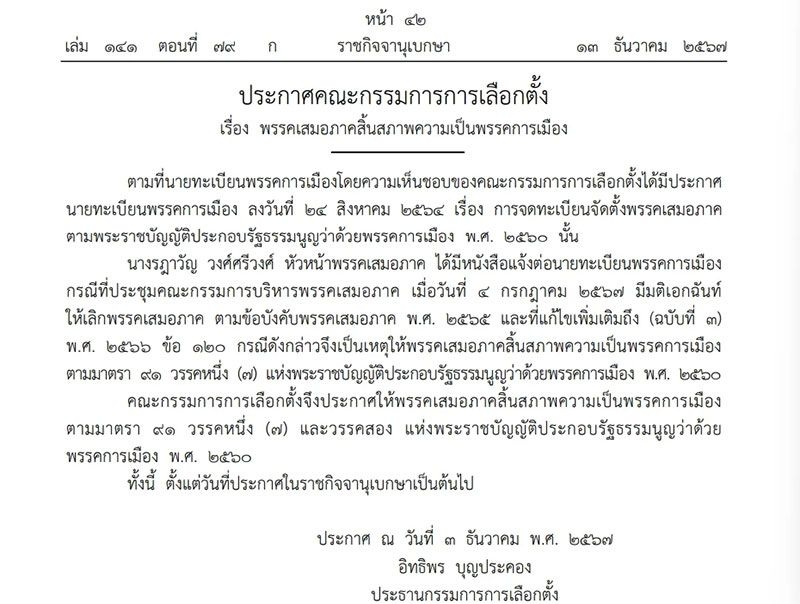 หน้า ๔๒
เล่ม ๑๔๑ ตอนที่ ๗๙ ก ราชกิจจานุเบกษา ๑๓ ธันวาคม ๒๕๖๗

ประกาศคณะกรรมการการเลือกตั้ง
เรื่อง พรรคเสมอภาคสิ้นสภาพความเป็นพรรคการเมือง

ตามที่นายทะเบียนพรรคการเมืองโดยความเห็นชอบของคณะกรรมการการเลือกตั้งได้มีประกาศนายทะเบียนพรรคการเมือง ลงวันที่ ๒๔ สิงหาคม ๒๕๖๔ เรื่อง การจดทะเบียนจัดตั้งพรรคเสมอภาค ตามพระราชบัญญัติประกอบรัฐธรรมนูญว่าด้วยพรรคการเมือง พ.ศ. ๒๕๖๐ นั้น

นางรฎาวัญ วงศ์ศรีวงศ์ หัวหน้าพรรคเสมอภาค ได้มีหนังสือแจ้งต่อนายทะเบียนพรรคการเมือง กรณีที่ประชุมคณะกรรมการบริหารพรรคเสมอภาค เมื่อวันที่ ๔ กรกฎาคม ๒๕๖๗ มีมติเอกฉันท์ให้เลิกพรรคเสมอภาค ตามข้อบังคับพรรคเสมอภาค พ.ศ. ๒๕๖๕ และที่แก้ไขเพิ่มเติมถึง (ฉบับที่ ๓) พ.ศ. ๒๕๖๖ ข้อ ๑๒๐ กรณีดังกล่าวจึงเป็นเหตุให้พรรคเสมอภาคสิ้นสภาพความเป็นพรรคการเมือง ตามมาตรา ๙๑ วรรคหนึ่ง (๗) แห่งพระราชบัญญัติประกอบรัฐธรรมนูญว่าด้วยพรรคการเมือง พ.ศ. ๒๕๖๐

คณะกรรมการการเลือกตั้งจึงประกาศให้พรรคเสมอภาคสิ้นสภาพความเป็นพรรคการเมือง ตามมาตรา ๙๑ วรรคหนึ่ง (๗) และวรรคสอง แห่งพระราชบัญญัติประกอบรัฐธรรมนูญว่าด้วยพรรคการเมือง พ.ศ. ๒๕๖๐

ทั้งนี้ ตั้งแต่วันที่ประกาศในราชกิจจานุเบกษาเป็นต้นไป

ประกาศ ณ วันที่ ๓ ธันวาคม พ.ศ. ๒๕๖๗
อิทธิพร บุญประคอง
ประธานกรรมการการเลือกตั้ง